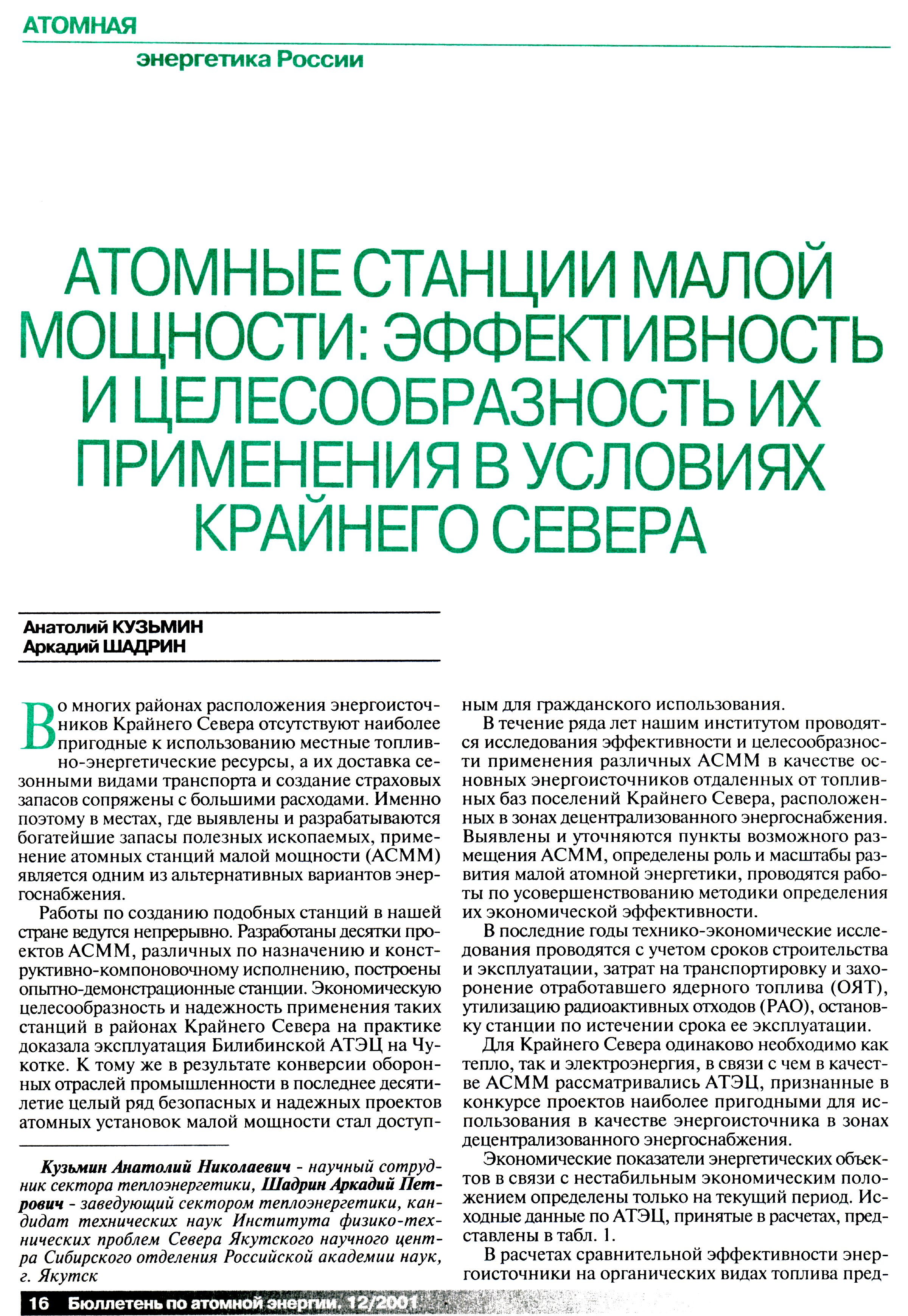 АТОМНАЯ

энергетика России

АТОМНЫЕ СТАНЦИИ МАЛОЙ МОЩНОСТИ: ЭФФЕКТИВНОСТЬ И ЦЕЛЕСООБРАЗНОСТЬ ИХ ПРИМЕНЕНИЯ В УСЛОВИЯХ КРАЙНЕГО СЕВЕРА

Анатолий КУЗЬМИН
Аркадий ШАДРИН

Во многих районах расположения энергоисточников Крайнего Севера отсутствуют наиболее пригодные к использованию местные топливно-энергетические ресурсы, а их доставка сезонными видами транспорта и создание страховых запасов сопряжены с большими расходами. Именно поэтому в местах, где выявлены и разрабатываются богатейшие запасы полезных ископаемых, применение атомных станций малой мощности (АСММ) является одним из альтернативных вариантов энергоснабжения.

Работы по созданию подобных станций в нашей стране ведутся непрерывно. Разработаны десятки проектов АСММ, различных по назначению и конструктивно-компоновочному исполнению, построены опытно-демонстрационные станции. Экономическую целесообразность и надежность применения таких станций в районах Крайнего Севера на практике доказала эксплуатация Билибинской АТЭЦ на Чукотке. К тому же в результате конверсии оборонных отраслей промышленности в последнее десятилетие целый ряд безопасных и надежных проектов атомных установок малой мощности стал доступным для гражданского использования.

В течение ряда лет нашим институтом проводятся исследования эффективности и целесообразности применения различных АСММ в качестве основных энергоисточников отдаленных от топливных баз поселений Крайнего Севера, расположенных в зонах децентрализованного энергоснабжения. Выявлены и уточняются пункты возможного размещения АСММ, определены роль и масштабы развития малой атомной энергетики, проводятся работы по усовершенствованию методики определения их экономической эффективности.

В последние годы технико-экономические исследования проводятся с учетом сроков строительства и эксплуатации, затрат на транспортировку и захоронение отработавшего ядерного топлива (ОЯТ), утилизацию радиоактивных отходов (РАО), остановку станции по истечении срока ее эксплуатации.

Для Крайнего Севера одинаково необходимо как тепло, так и электроэнергия, в связи с чем в качестве АСММ рассматривались АТЭЦ, признанные в конкурсе проектов наиболее пригодными для использования в качестве энергоисточника в зонах децентрализованного энергоснабжения.

Экономические показатели энергетических объектов в связи с нестабильным экономическим положением определены только на текущий период. Исходные данные по АТЭЦ, принятые в расчетах, представлены в табл. 1.

В расчетах сравнительной эффективности энергоисточники на органических видах топлива пред-

Кузьмин Анатолий Николаевич - научный сотрудник сектора теплоэнергетики, Шадрин Аркадий Петрович - заведующий сектором теплоэнергетики, кандидат технических наук Института физико-технических проблем Севера Якутского научного центра Сибирского отделения Российской академии наук, г. Якутск

16 Бюллетень по атомной энергии. 12/2001